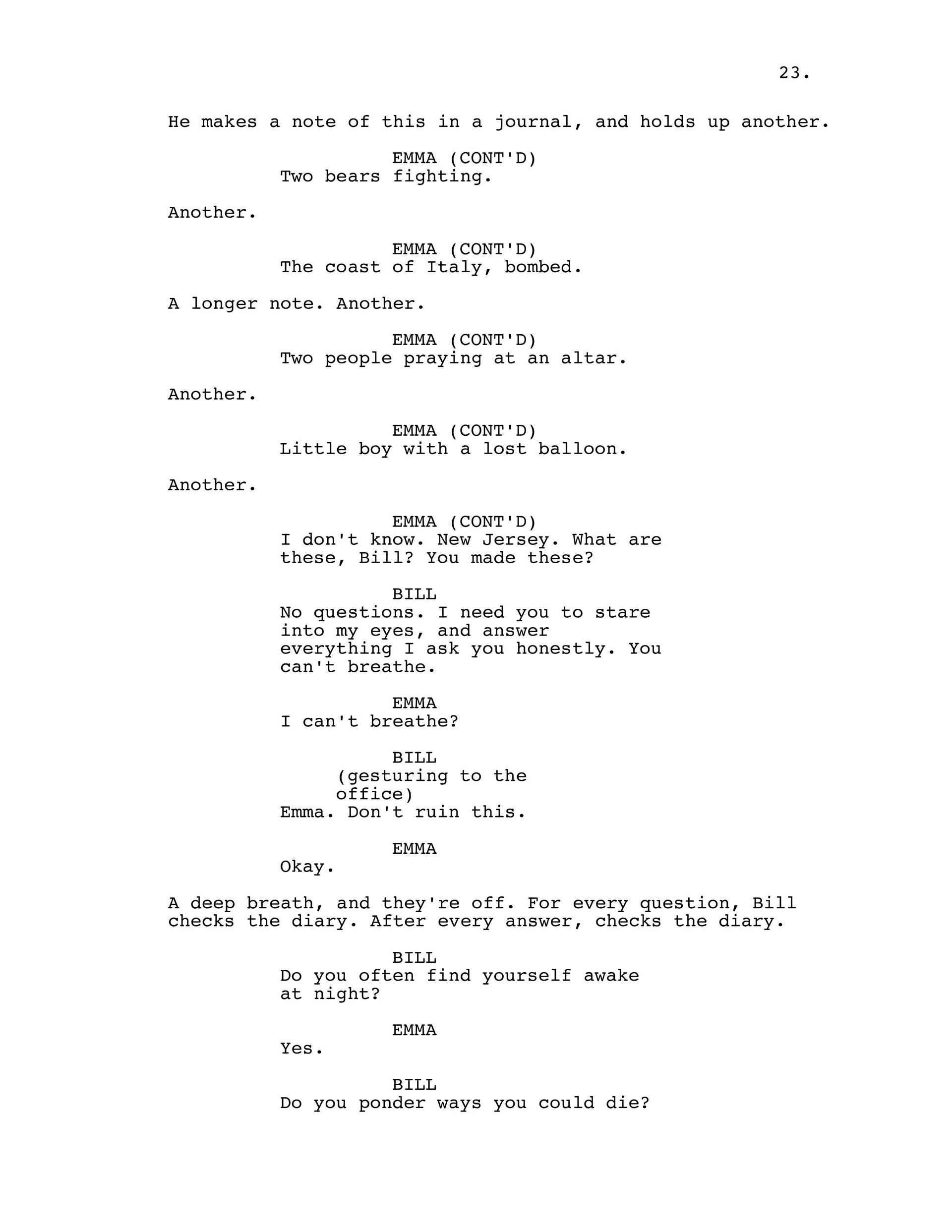 23.

He makes a note of this in a journal, and holds up another.

EMMA (CONT'D)
Two bears fighting.

Another.

EMMA (CONT'D)
The coast of Italy, bombed.

A longer note. Another.

EMMA (CONT'D)
Two people praying at an altar.

Another.

EMMA (CONT'D)
Little boy with a lost balloon.

Another.

EMMA (CONT'D)
I don't know. New Jersey. What are these, Bill? You made these?

BILL
No questions. I need you to stare into my eyes, and answer everything I ask you honestly. You can't breathe.

EMMA
I can't breathe?

BILL
(gesturing to the office)
Emma. Don't ruin this.

EMMA
Okay.

A deep breath, and they're off. For every question, Bill checks the diary. After every answer, checks the diary.

BILL
Do you often find yourself awake at night?

EMMA
Yes.

BILL
Do you ponder ways you could die?